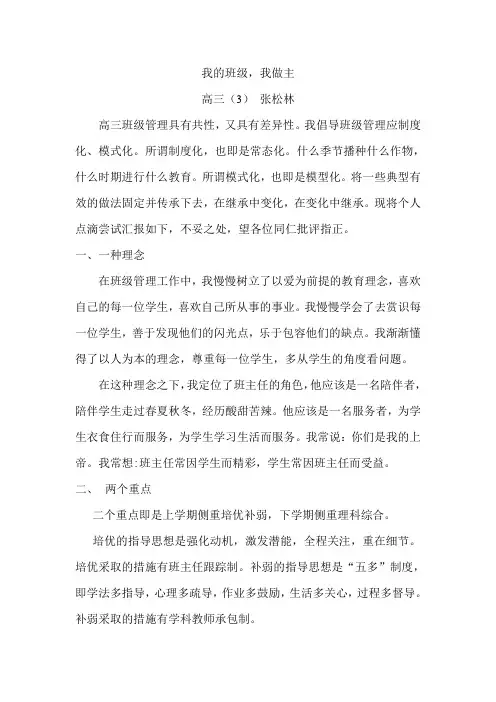 我的班级，我做主

高三（3） 张松林

高三班级管理具有共性，又具有差异性。我倡导班级管理应制度化、模式化。所谓制度化，也即是常态化。什么季节播种什么作物，什么时期进行什么教育。所谓模式化，也即是模型化。将一些典型有效的做法固定并传承下去，在继承中变化，在变化中继承。现将个人点滴尝试汇报如下，不妥之处，望各位同仁批评指正。

一、一种理念

在班级管理工作中，我慢慢树立了以爱为前提的教育理念，喜欢自己的每一位学生，喜欢自己所从事的事业。我慢慢学会了去赏识每一位学生，善于发现他们的闪光点，乐于包容他们的缺点。我渐渐懂得了以人为本的理念，尊重每一位学生，多从学生的角度看问题。

在这种理念之下，我定位了班主任的角色，他应该是一名陪伴者，陪伴学生走过春夏秋冬，经历酸甜苦辣。他应该是一名服务者，为学生衣食住行而服务，为学生学习生活而服务。我常说：你们是我的上帝。我常想：班主任常因学生而精彩，学生常因班主任而受益。

二、 两个重点

二个重点即是上学期侧重培优补弱，下学期侧重理科综合。

培优的指导思想是强化动机，激发潜能，全程关注，重在细节。培优采取的措施有班主任跟踪制。补弱的指导思想是“五多”制度，即学法多指导，心理多疏导，作业多鼓励，生活多关心，过程多督导。补弱采取的措施有学科教师承包制。